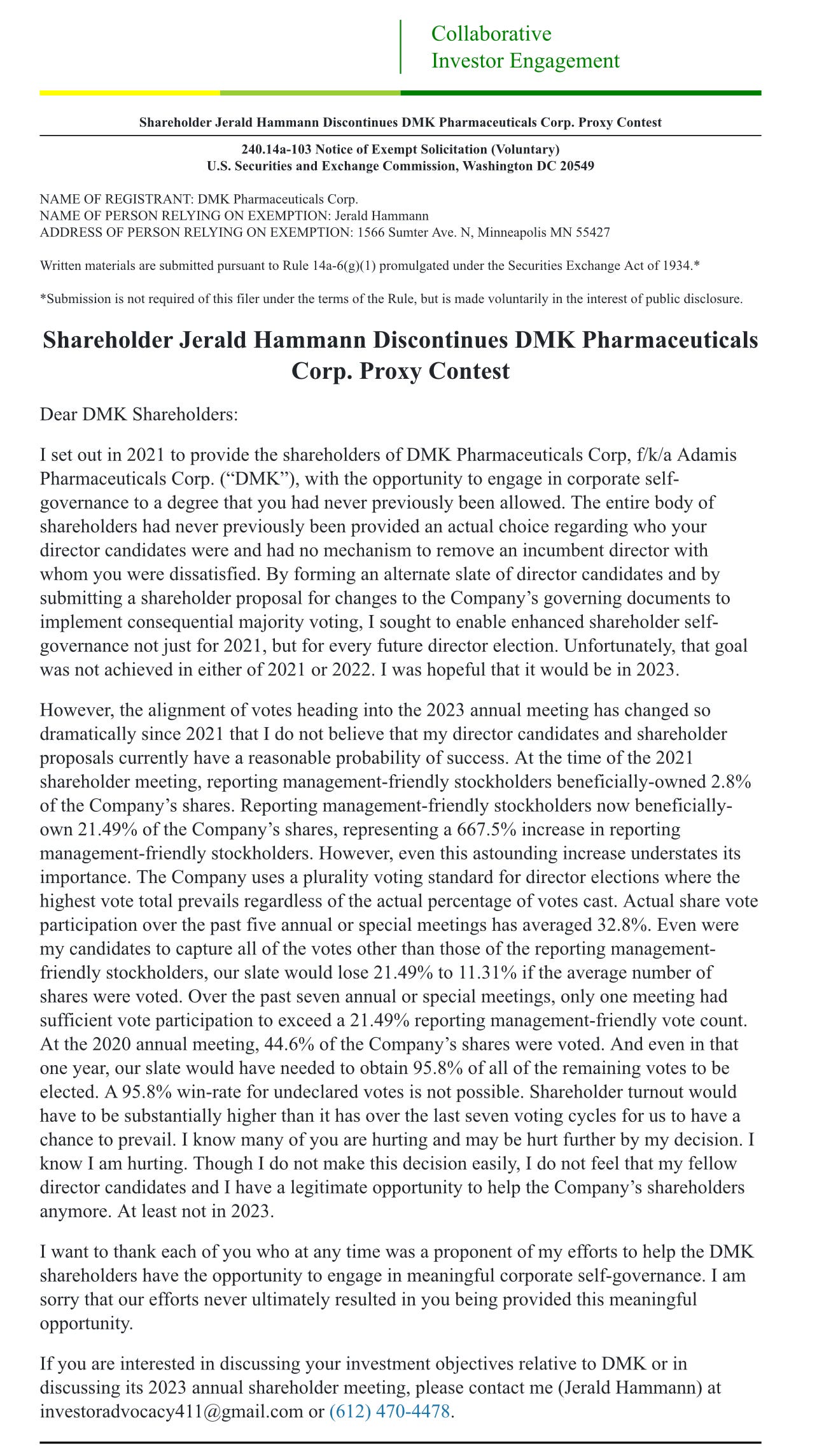 Collaborative
Investor Engagement

Shareholder Jerald Hammann Discontinues DMK Pharmaceuticals Corp. Proxy Contest

240.14a-103 Notice of Exempt Solicitation (Voluntary)
U.S. Securities and Exchange Commission, Washington DC 20549

NAME OF REGISTRANT: DMK Pharmaceuticals Corp.
NAME OF PERSON RELYING ON EXEMPTION: Jerald Hammann
ADDRESS OF PERSON RELYING ON EXEMPTION: 1566 Sumter Ave. N, Minneapolis MN 55427

Written materials are submitted pursuant to Rule 14a-6(g)(1) promulgated under the Securities Exchange Act of 1934.*

*Submission is not required of this filer under the terms of the Rule, but is made voluntarily in the interest of public disclosure.

Shareholder Jerald Hammann Discontinues DMK Pharmaceuticals Corp. Proxy Contest

Dear DMK Shareholders:

I set out in 2021 to provide the shareholders of DMK Pharmaceuticals Corp, f/k/a Adamis Pharmaceuticals Corp. (“DMK”), with the opportunity to engage in corporate self-governance to a degree that you had never previously been allowed. The entire body of shareholders had never previously been provided an actual choice regarding who your director candidates were and had no mechanism to remove an incumbent director with whom you were dissatisfied. By forming an alternate slate of director candidates and by submitting a shareholder proposal for changes to the Company’s governing documents to implement consequential majority voting, I sought to enable enhanced shareholder self-governance not just for 2021, but for every future director election. Unfortunately, that goal was not achieved in either of 2021 or 2022. I was hopeful that it would be in 2023.

However, the alignment of votes heading into the 2023 annual meeting has changed so dramatically since 2021 that I do not believe that my director candidates and shareholder proposals currently have a reasonable probability of success. At the time of the 2021 shareholder meeting, reporting management-friendly stockholders beneficially-owned 2.8% of the Company’s shares. Reporting management-friendly stockholders now beneficially-own 21.49% of the Company’s shares, representing a 667.5% increase in reporting management-friendly stockholders. However, even this astounding increase understates its importance. The Company uses a plurality voting standard for director elections where the highest vote total prevails regardless of the actual percentage of votes cast. Actual share vote participation over the past five annual or special meetings has averaged 32.8%. Even were my candidates to capture all of the votes other than those of the reporting management-friendly stockholders, our slate would lose 21.49% to 11.31% if the average number of shares were voted. Over the past seven annual or special meetings, only one meeting had sufficient vote participation to exceed a 21.49% reporting management-friendly vote count. At the 2020 annual meeting, 44.6% of the Company’s shares were voted. And even in that one year, our slate would have needed to obtain 95.8% of all of the remaining votes to be elected. A 95.8% win-rate for undeclared votes is not possible. Shareholder turnout would have to be substantially higher than it has over the last seven voting cycles for us to have a chance to prevail. I know many of you are hurting and may be hurt further by my decision. I know I am hurting. Though I do not make this decision easily, I do not feel that my fellow director candidates and I have a legitimate opportunity to help the Company’s shareholders anymore. At least not in 2023.

I want to thank each of you who at any time was a proponent of my efforts to help the DMK shareholders have the opportunity to engage in meaningful corporate self-governance. I am sorry that our efforts never ultimately resulted in you being provided this meaningful opportunity.

If you are interested in discussing your investment objectives relative to DMK or in discussing its 2023 annual shareholder meeting, please contact me (Jerald Hammann) at investoradvocacy411@gmail.com or (612) 470-4478.